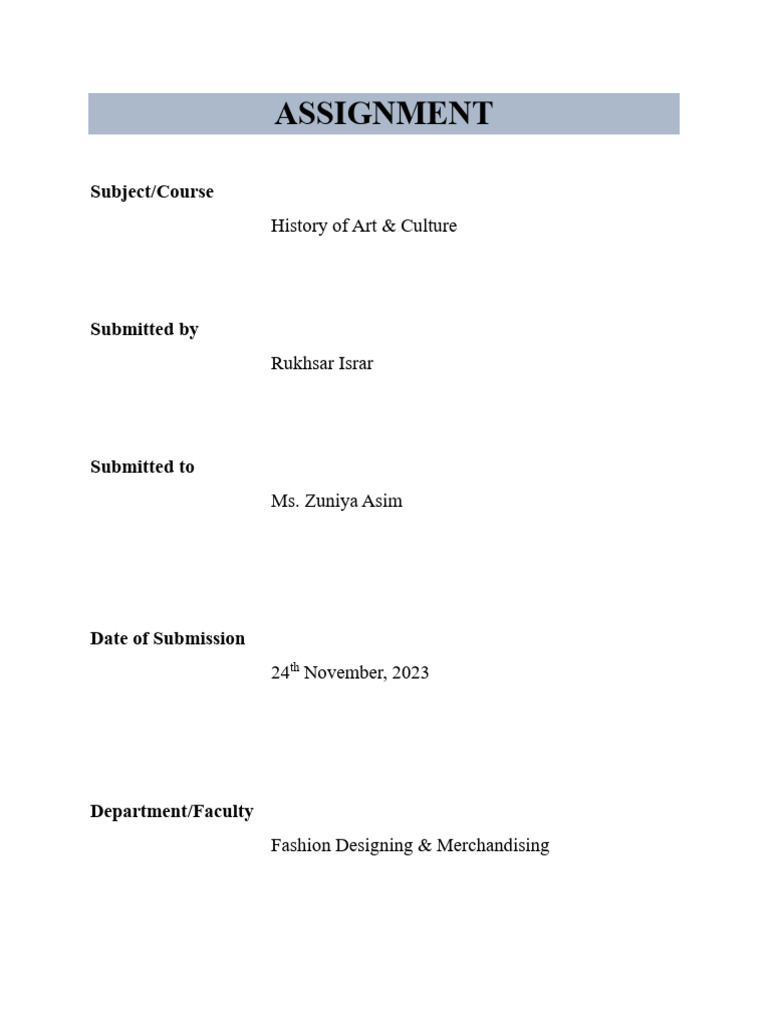 ASSIGNMENT

Subject/Course

History of Art & Culture

Submitted by

Rukhsar Israr

Submitted to

Ms. Zuniya Asim

Date of Submission

24$^{th}$ November, 2023

Department/Faculty

Fashion Designing & Merchandising